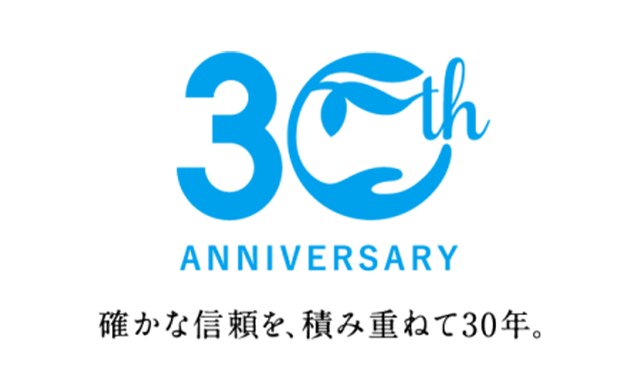 30th
ANNIVERSARY

確かな信頼を、積み重ねて30年。